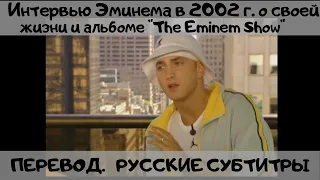 Интервью Эминема в 2002 г. о своей жизни и альбоме "The Eminem Show"

ПЕРЕВОД. РУССКИЕ СУБТИТРЫ